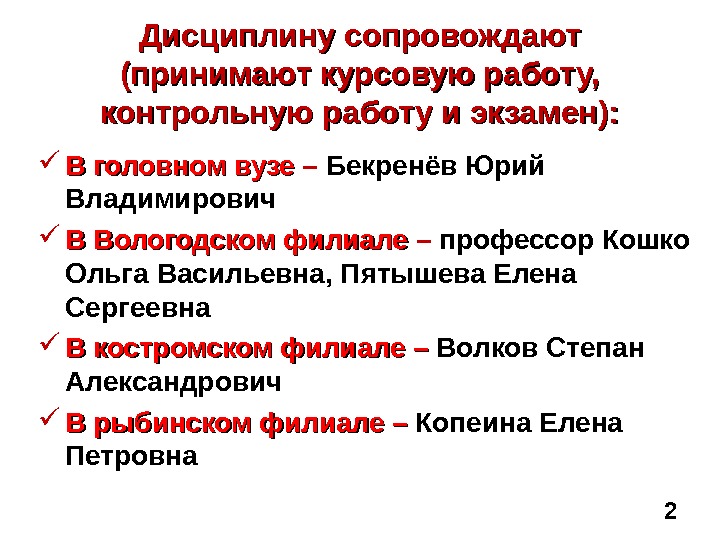 Дисциплину сопровождают (принимают курсовую работу, контрольную работу и экзамен):

✓ В головном вузе – Бекренёв Юрий Владимирович

✓ В Вологодском филиале – профессор Кошко Ольга Васильевна, Пятышева Елена Сергеевна

✓ В костромском филиале – Волков Степан Александрович

✓ В рыбинском филиале – Копеина Елена Петровна

2